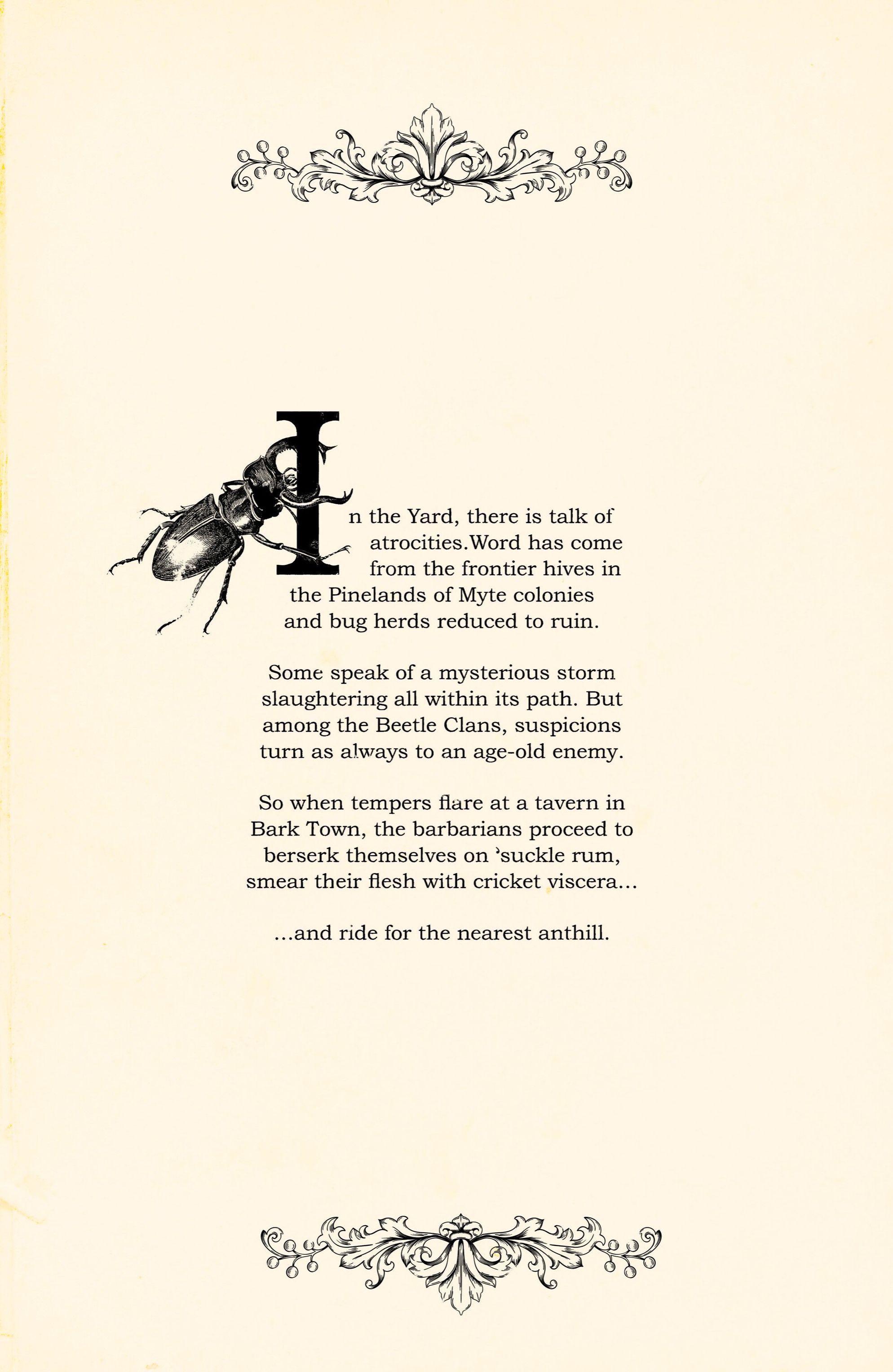 In the Yard, there is talk of atrocities.Word has come from the frontier hives in the Pinelands of Myte colonies and bug herds reduced to ruin.

Some speak of a mysterious storm slaughtering all within its path. But among the Beetle Clans, suspicions turn as always to an age-old enemy.

So when tempers flare at a tavern in Bark Town, the barbarians proceed to berserk themselves on 'suckle rum, smear their flesh with cricket viscera...

...and ride for the nearest anthill.